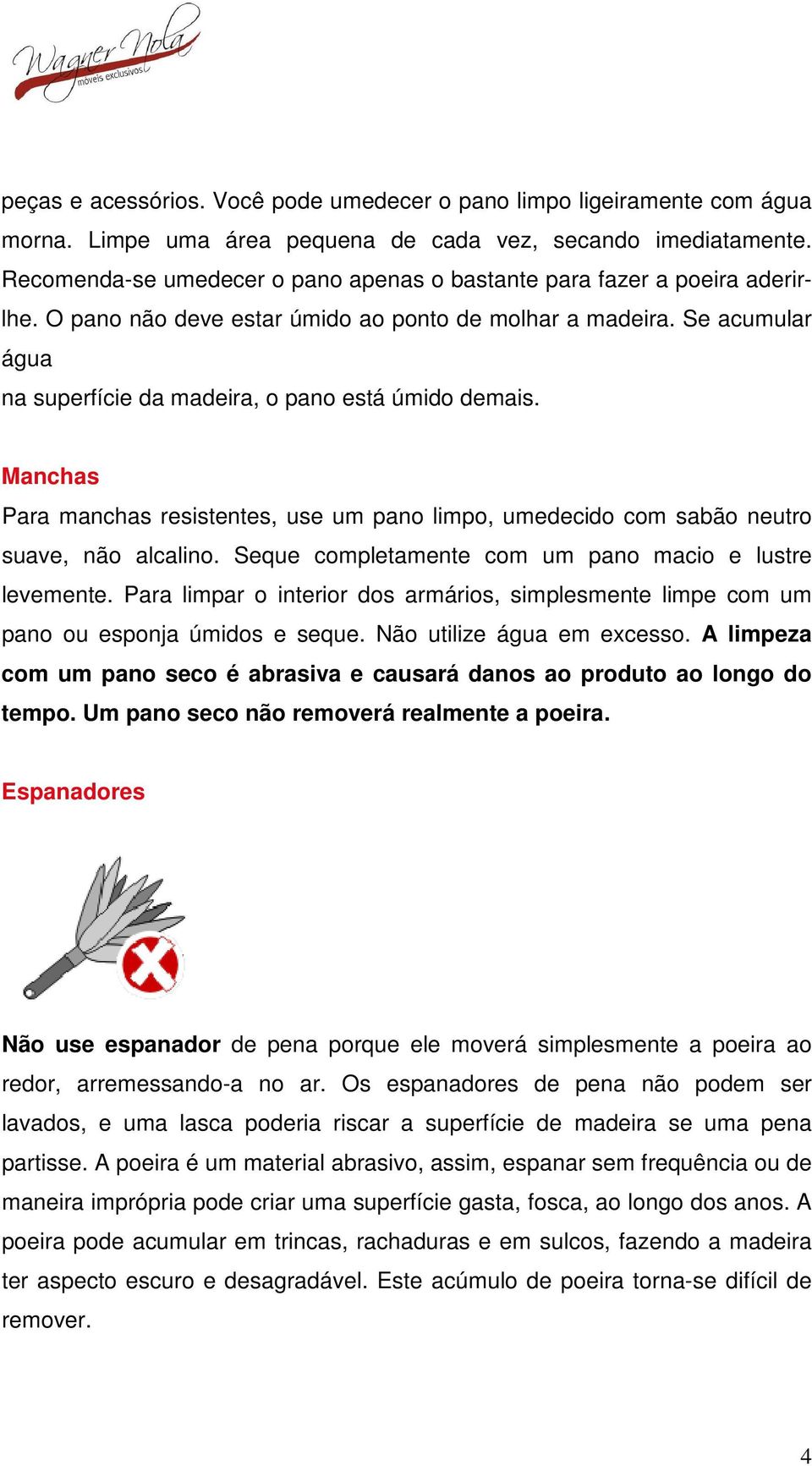 Wagner Nola
móveis exclusivos

peças e acessórios. Você pode umedecer o pano limpo ligeiramente com água morna. Limpe uma área pequena de cada vez, secando imediatamente. Recomenda-se umedecer o pano apenas o bastante para fazer a poeira aderir-lhe. O pano não deve estar úmido ao ponto de molhar a madeira. Se acumular água
na superfície da madeira, o pano está úmido demais.

Manchas
Para manchas resistentes, use um pano limpo, umedecido com sabão neutro suave, não alcalino. Seque completamente com um pano macio e lustre levemente. Para limpar o interior dos armários, simplesmente limpe com um pano ou esponja úmidos e seque. Não utilize água em excesso. A limpeza com um pano seco é abrasiva e causará danos ao produto ao longo do tempo. Um pano seco não removerá realmente a poeira.

Espanadores

Não use espanador de pena porque ele moverá simplesmente a poeira ao redor, arremessando-a no ar. Os espanadores de pena não podem ser lavados, e uma lasca poderia riscar a superfície de madeira se uma pena partisse. A poeira é um material abrasivo, assim, espanar sem frequência ou de maneira imprópria pode criar uma superfície gasta, fosca, ao longo dos anos. A poeira pode acumular em trincas, rachaduras e em sulcos, fazendo a madeira ter aspecto escuro e desagradável. Este acúmulo de poeira torna-se difícil de remover.

4